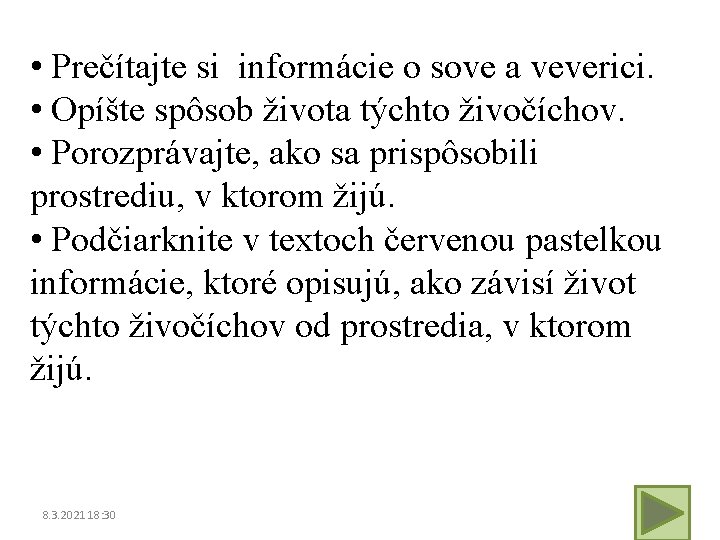 • Prečítajte si  informácie o sove a veverici.
• Opíšte spôsob života týchto živočíchov.
• Porozprávajte, ako sa prispôsobili prostrediu, v ktorom žijú.
• Podčiarknite v textoch červenou pastelkou informácie, ktoré opisujú, ako závisí život týchto živočíchov od prostredia, v ktorom žijú.

8.3.2021 18:30